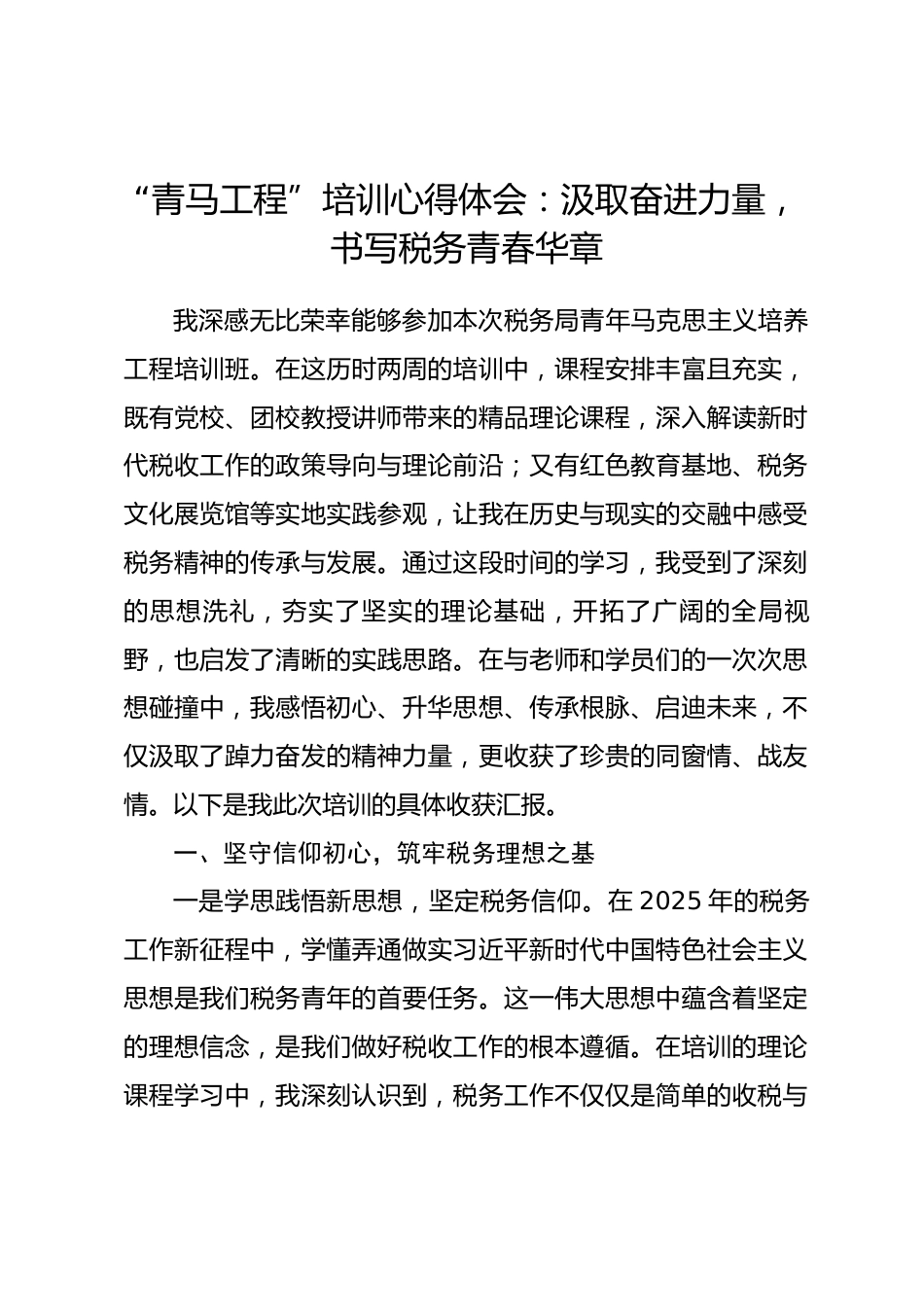 “青马工程”培训心得体会：汲取奋进力量，书写税务青春华章

我深感无比荣幸能够参加本次税务局青年马克思主义培养工程培训班。在这历时两周的培训中，课程安排丰富且充实，既有党校、团校教授讲师带来的精品理论课程，深入解读新时代税收工作的政策导向与理论前沿；又有红色教育基地、税务文化展览馆等实地实践参观，让我在历史与现实的交融中感受税务精神的传承与发展。通过这段时间的学习，我受到了深刻的思想洗礼，夯实了坚实的理论基础，开拓了广阔的全局视野，也启发了清晰的实践思路。在与老师和学员们的一次次思想碰撞中，我感悟初心、升华思想、传承根脉、启迪未来，不仅汲取了踔力奋发的精神力量，更收获了珍贵的同窗情、战友情。以下是我此次培训的具体收获汇报。

一、坚守信仰初心，筑牢税务理想之基

一是学思践悟新思想，坚定税务信仰。在 2025 年的税务工作新征程中，学懂弄通做实习近平新时代中国特色社会主义思想是我们税务青年的首要任务。这一伟大思想中蕴含着坚定的理想信念，是我们做好税收工作的根本遵循。在培训的理论课程学习中，我深刻认识到，税务工作不仅仅是简单的收税与